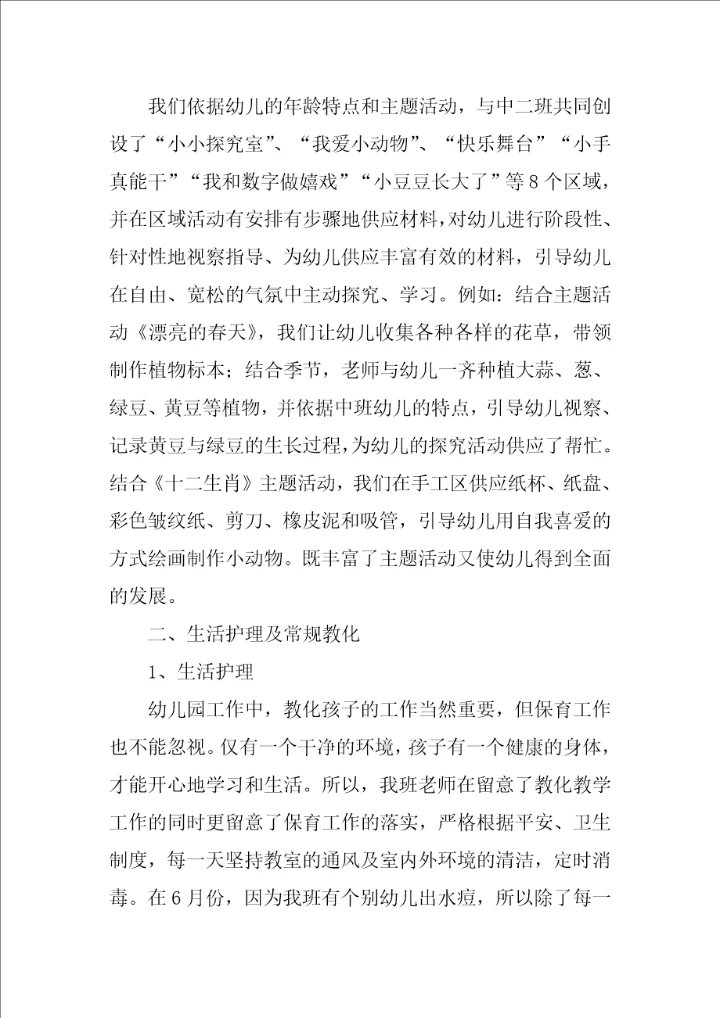 我们依据幼儿的年龄特点和主题活动，与中二班共同创设了“小小探究室”、“我爱小动物”、“快乐舞台”“小手真能干”“我和数字做嬉戏”“小豆豆长大了”等8个区域，并在区域活动有安排有步骤地供应材料，对幼儿进行阶段性、针对性地视察指导、为幼儿供应丰富有效的材料，引导幼儿在自由、宽松的气氛中主动探究、学习。例如：结合主题活动《漂亮的春天》，我们让幼儿收集各种各样的花草，带领制作植物标本；结合季节，老师与幼儿一齐种植大蒜、葱、绿豆、黄豆等植物，并依据中班幼儿的特点，引导幼儿视察、记录黄豆与绿豆的生长过程，为幼儿的探究活动供应了帮忙。结合《十二生肖》主题活动，我们在手工区供应纸杯、纸盘、彩色皱纹纸、剪刀、橡皮泥和吸管，引导幼儿用自我喜爱的方式绘画制作小动物。既丰富了主题活动又使幼儿得到全面的发展。

二、生活护理及常规教化

1、生活护理

幼儿园工作中，教化孩子的工作当然重要，但保育工作也不能忽视。仅有一个干净的环境，孩子有一个健康的身体，才能开心地学习和生活。所以，我班老师在留意了教化教学工作的同时更留意了保育工作的落实，严格根据平安、卫生制度，每一天坚持教室的通风及室内外环境的清洁，定时消毒。在6月份，因为我班有个别幼儿出水痘，所以除了每一